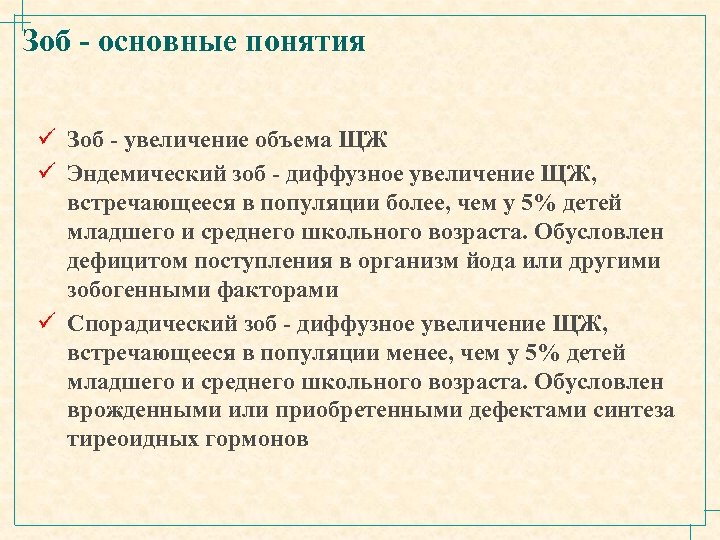 Зоб - основные понятия

✓ Зоб - увеличение объема ЩЖ

✓ Эндемический зоб - диффузное увеличение ЩЖ, встречающееся в популяции более, чем у 5% детей младшего и среднего школьного возраста. Обусловлен дефицитом поступления в организм йода или другими зобогенными факторами

✓ Спорадический зоб - диффузное увеличение ЩЖ, встречающееся в популяции менее, чем у 5% детей младшего и среднего школьного возраста. Обусловлен врожденными или приобретенными дефектами синтеза тиреоидных гормонов